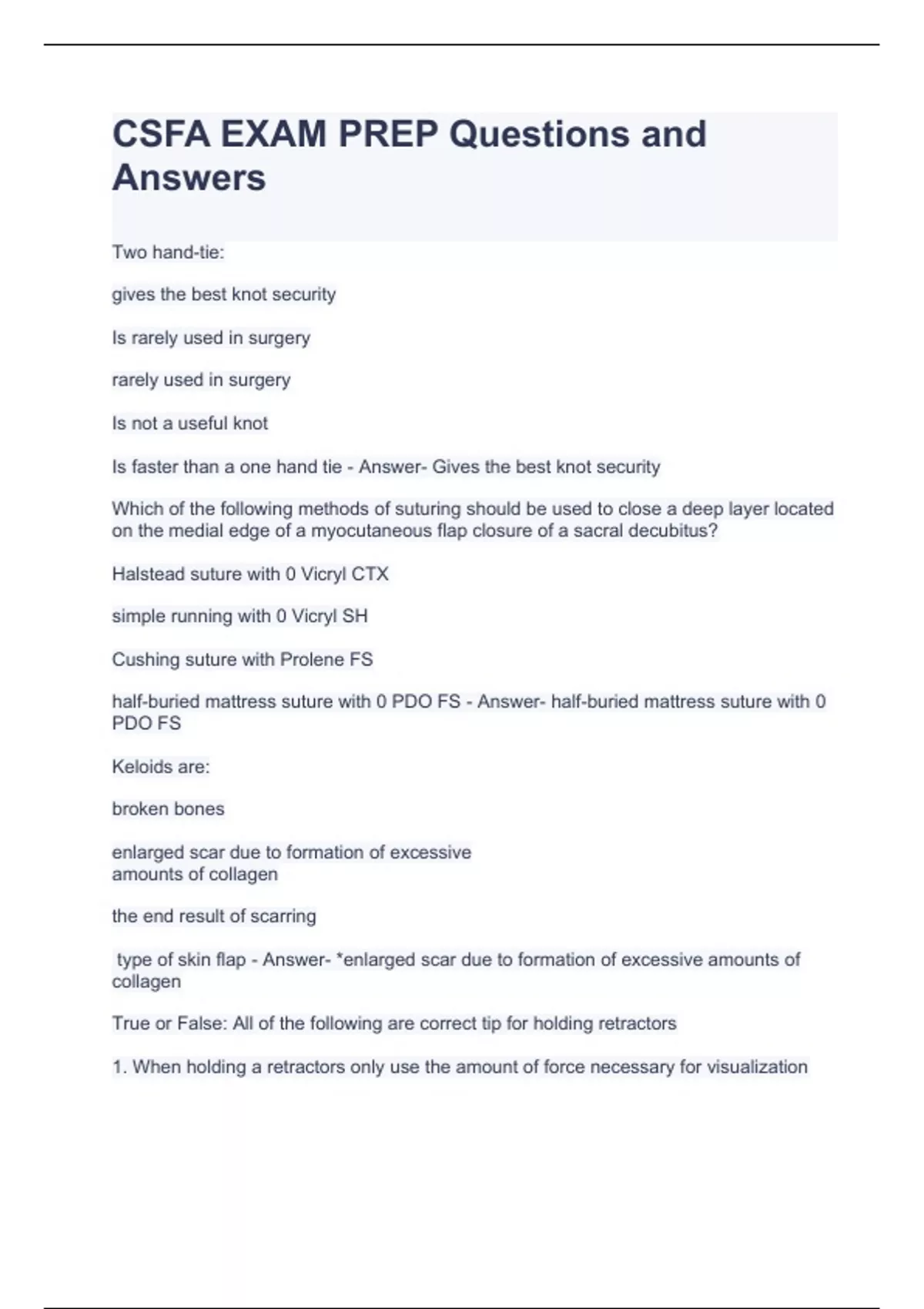 CSFA EXAM PREP Questions and Answers

Two hand-tie:

gives the best knot security

Is rarely used in surgery

rarely used in surgery

Is not a useful knot

Is faster than a one hand tie - Answer- Gives the best knot security

Which of the following methods of suturing should be used to close a deep layer located on the medial edge of a myocutaneous flap closure of a sacral decubitus?

Halstead suture with 0 Vicryl CTX

simple running with 0 Vicryl SH

Cushing suture with Prolene FS

half-buried mattress suture with 0 PDO FS - Answer- half-buried mattress suture with 0 PDO FS

Keloids are:

broken bones

enlarged scar due to formation of excessive amounts of collagen

the end result of scarring

type of skin flap - Answer- *enlarged scar due to formation of excessive amounts of collagen

True or False: All of the following are correct tip for holding retractors

1. When holding a retractors only use the amount of force necessary for visualization